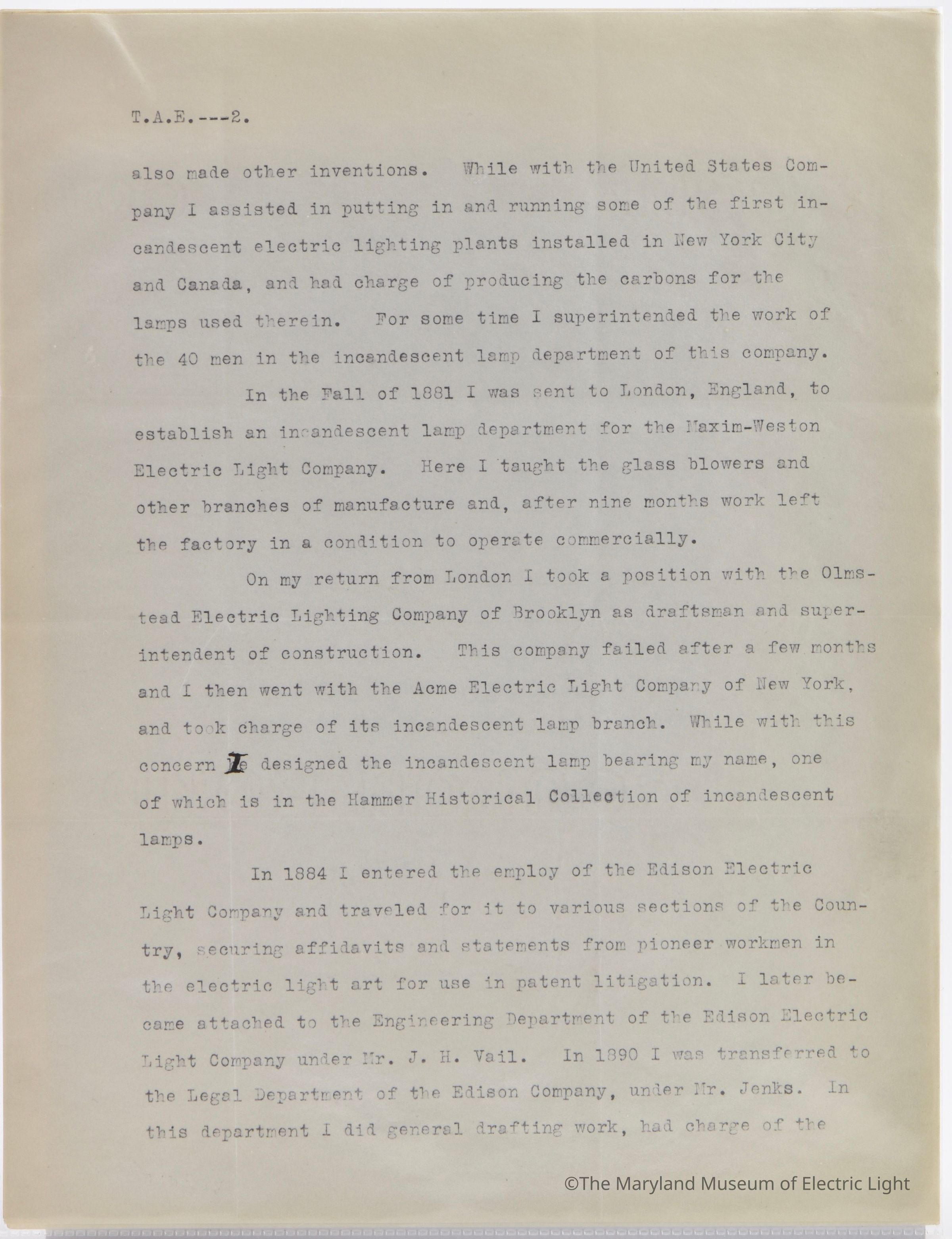 T.A.E.---2.

also made other inventions. While with the United States Company I assisted in putting in and running some of the first incandescent electric lighting plants installed in New York City and Canada, and had charge of producing the carbons for the lamps used therein. For some time I superintended the work of the 40 men in the incandescent lamp department of this company.

In the Fall of 1881 I was sent to London, England, to establish an incandescent lamp department for the Maxim-Weston Electric Light Company. Here I taught the glass blowers and other branches of manufacture and, after nine months work left the factory in a condition to operate commercially.

On my return from London I took a position with the Olmstead Electric Lighting Company of Brooklyn as draftsman and superintendent of construction. This company failed after a few months and I then went with the Acme Electric Light Company of New York, and took charge of its incandescent lamp branch. While with this concern I designed the incandescent lamp bearing my name, one of which is in the Hammer Historical Collection of incandescent lamps.

In 1884 I entered the employ of the Edison Electric Light Company and traveled for it to various sections of the Country, securing affidavits and statements from pioneer workmen in the electric light art for use in patent litigation. I later became attached to the Engineering Department of the Edison Electric Light Company under Mr. J. H. Vail. In 1890 I was transferred to the Legal Department of the Edison Company, under Mr. Jenks. In this department I did general drafting work, had charge of the

©The Maryland Museum of Electric Light